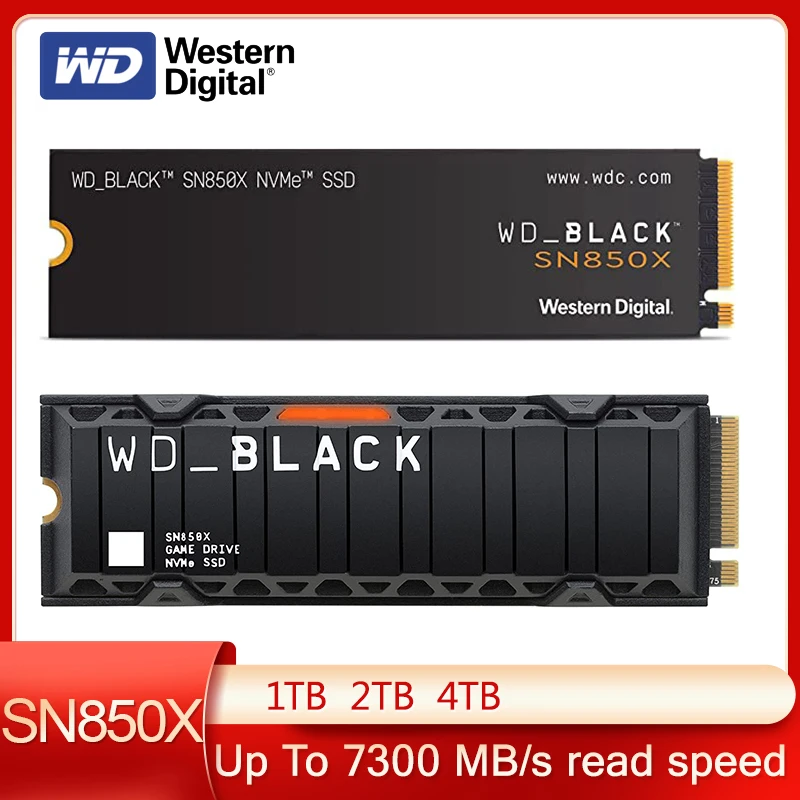 WD Western Digital®

WD_BLACK™ SN850X NVMe™ SSD

www.wdc.com

WD_BLACK™
SN850X

Western Digital.

WD_BLACK

SN850X
GAME DRIVE
NVMe SSD

75

SN850X

1TB 2TB 4TB

Up To 7300 MB/s read speed